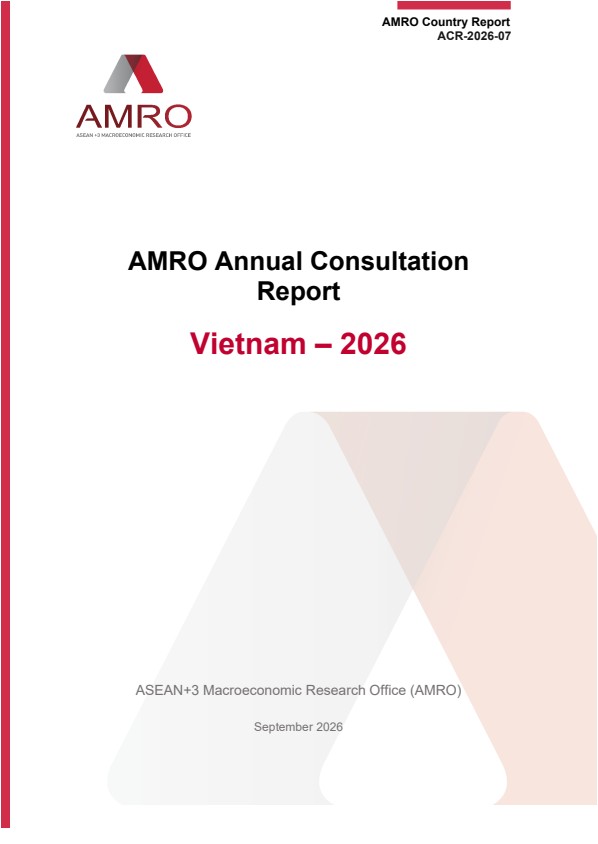 AMRO Country Report
ACR-2026-07

AMRO
ASEAN+3 MACROECONOMIC RESEARCH OFFICE

AMRO Annual Consultation Report

Vietnam – 2026

ASEAN+3 Macroeconomic Research Office (AMRO)

September 2026